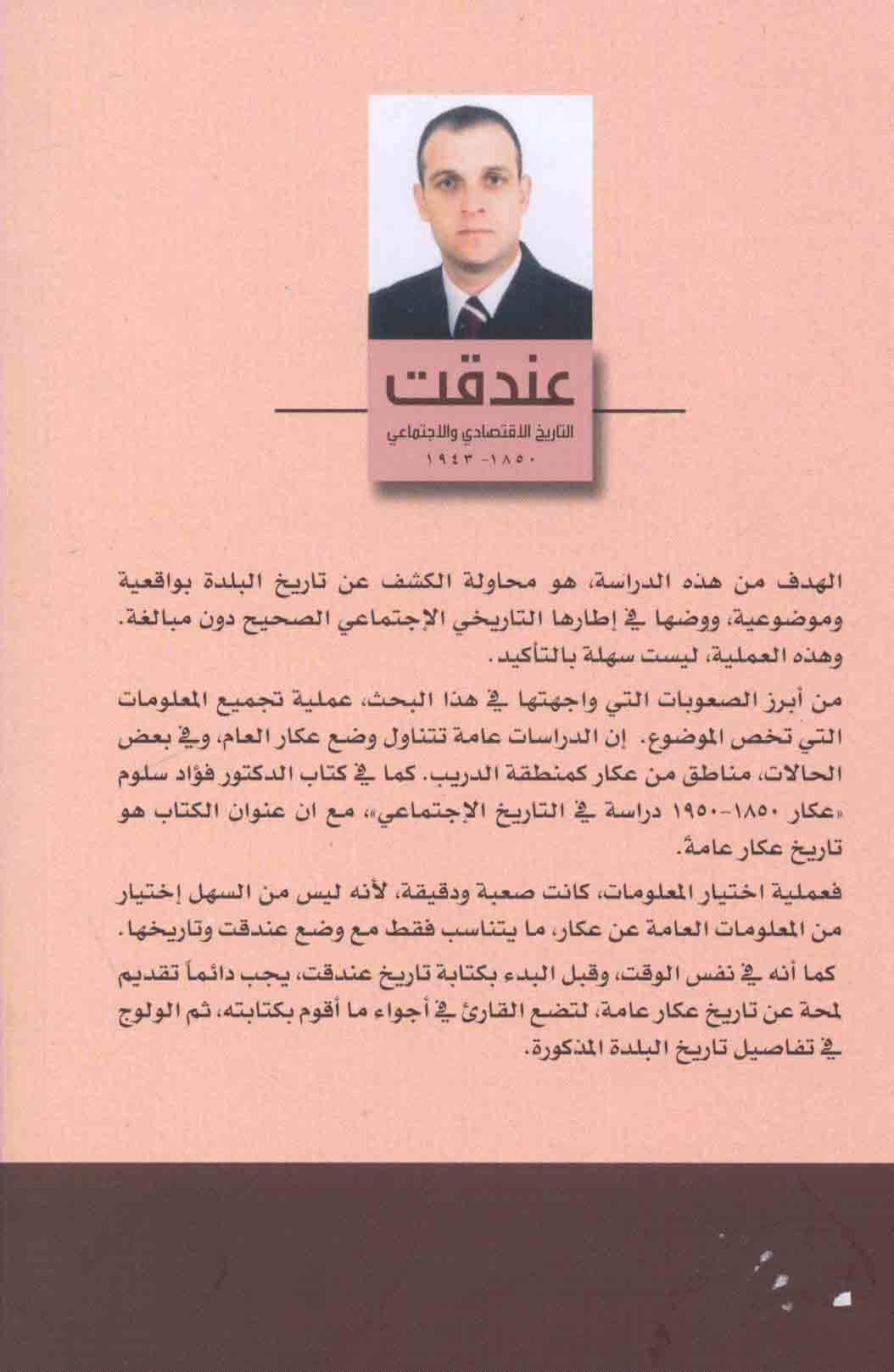 عندقت

التاريخ الاقتصادي والاجتماعي

١٨٥٠ - ١٩٤٣

الهدف من هذه الدراسة، هو محاولة الكشف عن تاريخ البلدة بواقعية وموضوعية، ووضها في إطارها التاريخي الإجتماعي الصحيح دون مبالغة. وهذه العملية، ليست سهلة بالتأكيد.

من أبرز الصعوبات التي واجهتها في هذا البحث، عملية تجميع المعلومات التي تخص الموضوع. إن الدراسات عامة تتناول وضع عكار العام، وفي بعض الحالات، مناطق من عكار كمنطقة الدريب. كما في كتاب الدكتور فؤاد سلوم «عكار ١٨٥٠-١٩٥٠ دراسة في التاريخ الإجتماعي»، مع ان عنوان الكتاب هو تاريخ عكار عامة.

فعملية اختيار المعلومات، كانت صعبة ودقيقة، لأنه ليس من السهل إختيار من المعلومات العامة عن عكار، ما يتناسب فقط مع وضع عندقت وتاريخها.

كما أنه في نفس الوقت، وقبل البدء بكتابة تاريخ عندقت، يجب دائماً تقديم لمحة عن تاريخ عكار عامة، لتضع القارئ في أجواء ما أقوم بكتابته، ثم الولوج في تفاصيل تاريخ البلدة المذكورة.